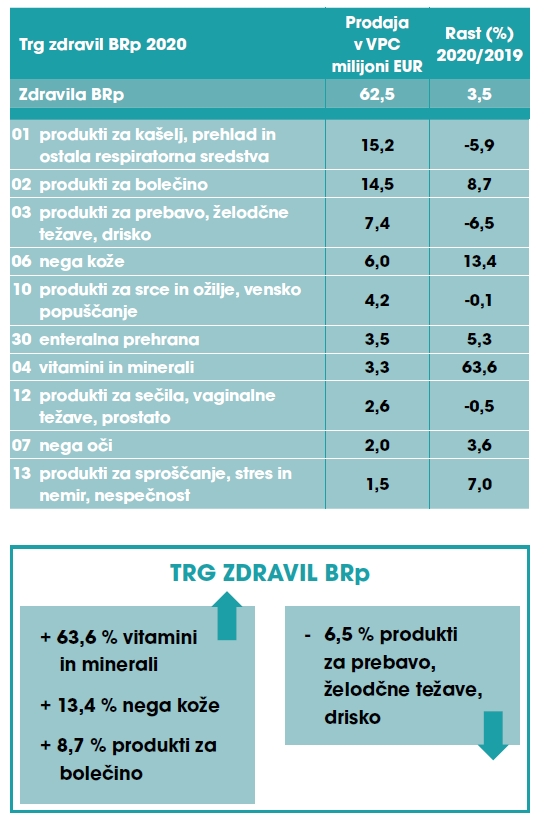 | Trg zdravil BRp 2020 | Prodaja v VPC milijoni EUR | Rast (%) 2020/2019 |
|---|---|---|
| Zdravila BRp | 62,5 | 3,5 |
| 01 produkti za kašelj, prehlad in ostala respiratorna sredstva | 15,2 | -5,9 |
| 02 produkti za bolečino | 14,5 | 8,7 |
| 03 produkti za prebavo, želodčne težave, drisko | 7,4 | -6,5 |
| 06 nega kože | 6,0 | 13,4 |
| 10 produkti za srce in ožilje, vensko popuščanje | 4,2 | -0,1 |
| 30 enteralna prehrana | 3,5 | 5,3 |
| 04 vitamini in minerali | 3,3 | 63,6 |
| 12 produkti za sečila, vaginalne težave, prostato | 2,6 | -0,5 |
| 07 nega oči | 2,0 | 3,6 |
| 13 produkti za sproščanje, stres in nemir, nespečnost | 1,5 | 7,0 |

TRG ZDRAVIL BRp

+ 63,6 % vitamini in minerali

+ 13,4 % nega kože

+ 8,7 % produkti za bolečino

- 6,5 % produkti za prebavo, želodčne težave, drisko